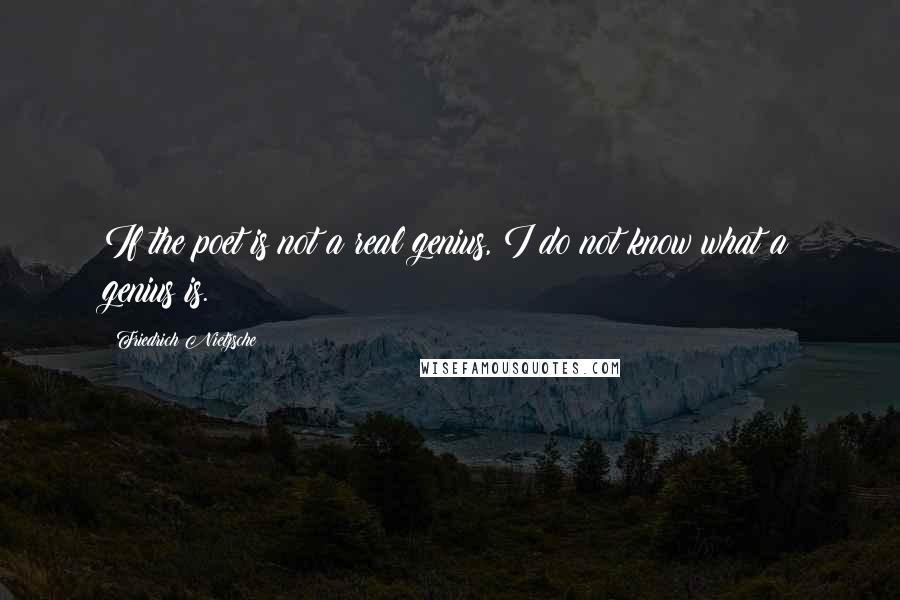 If the poet is not a real genius, I do not know what a genius is.

Friedrich Nietzsche

WISEFAMOUSQUOTES.COM